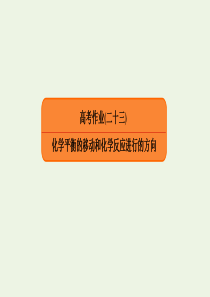 高考作业(二十三)

化学平衡的移动和化学反应进行的方向